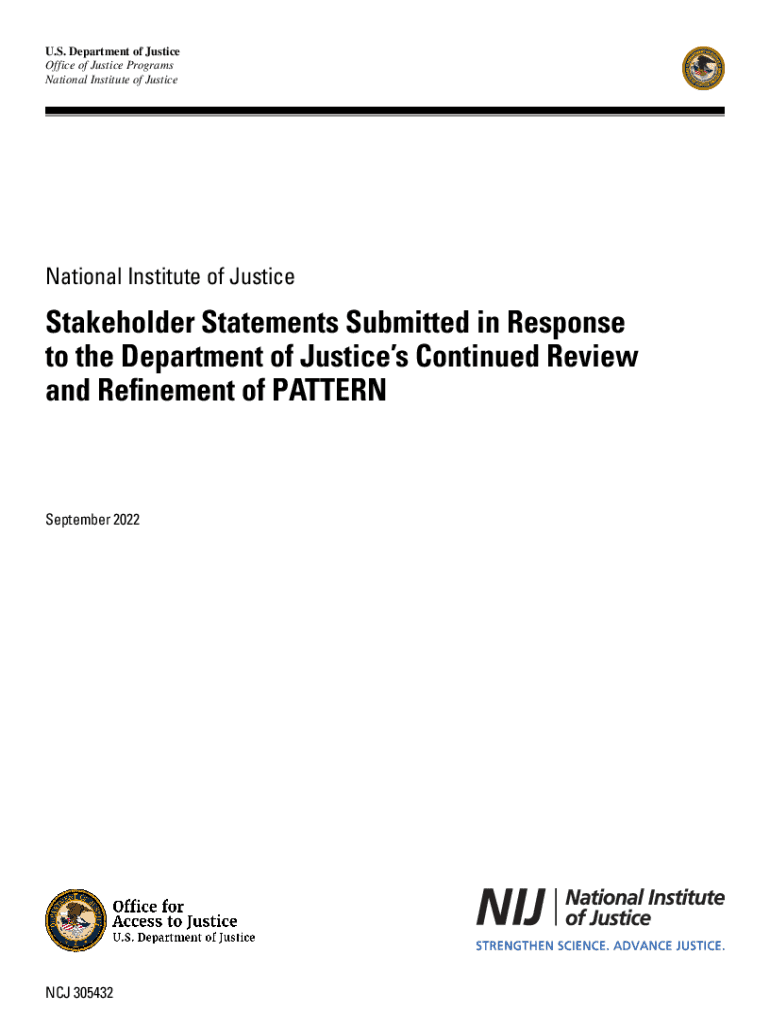 U.S. Department of Justice
Office of Justice Programs
National Institute of Justice

National Institute of Justice

Stakeholder Statements Submitted in Response to the Department of Justice's Continued Review and Refinement of PATTERN

September 2022

Office for Access to Justice
U.S. Department of Justice

NIJ | National Institute of Justice
STRENGTHEN SCIENCE. ADVANCE JUSTICE.

NCJ 305432